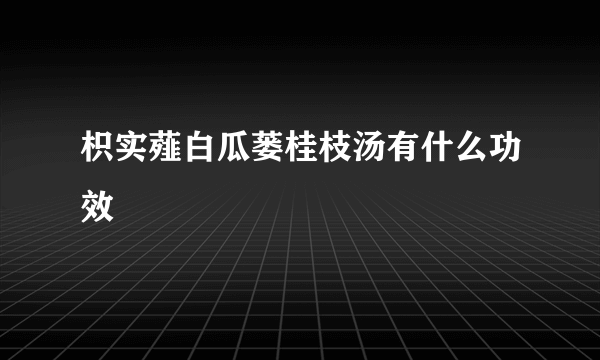 枳实薤白瓜蒌桂枝汤有什么功效